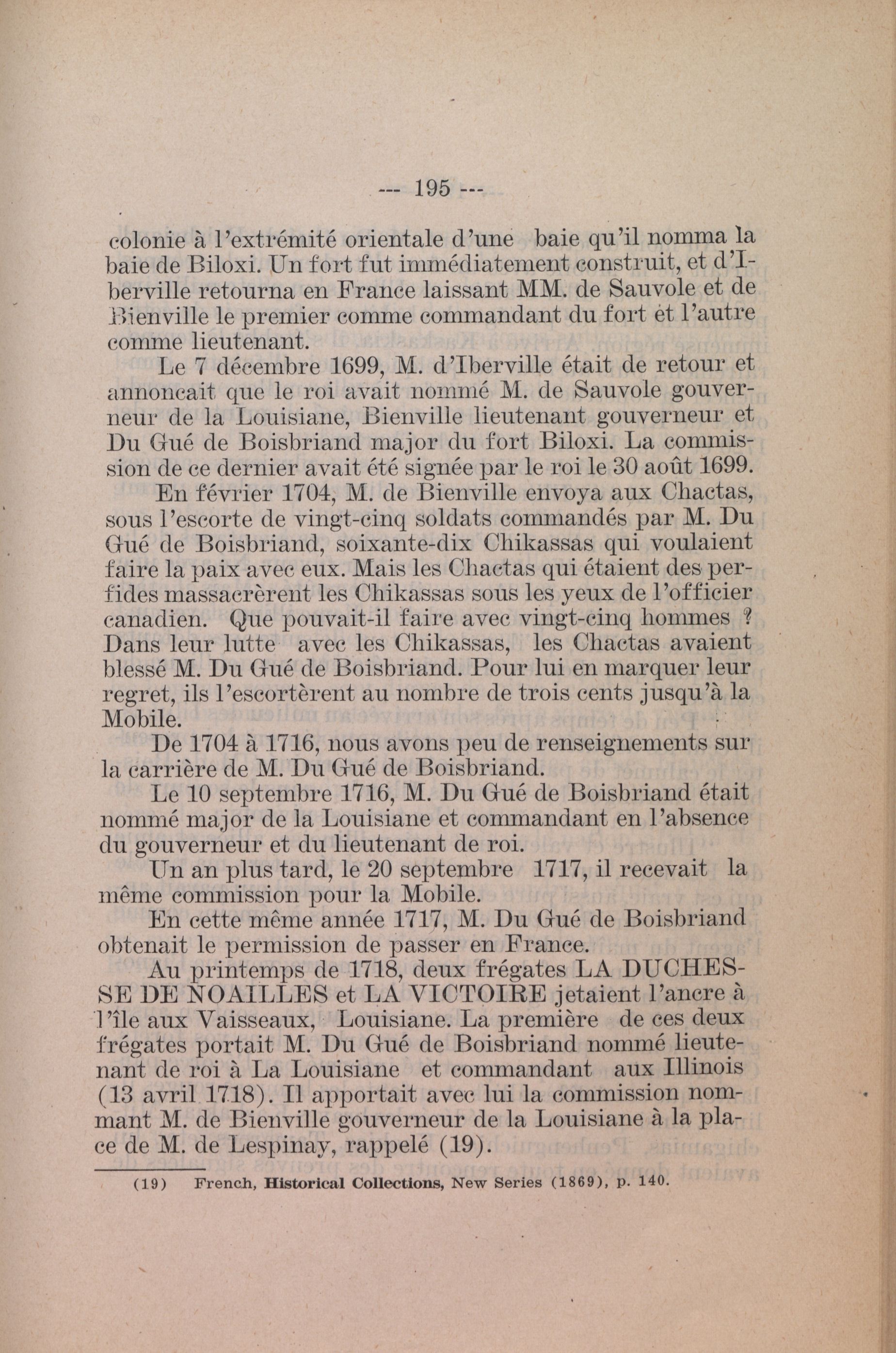 --- 195 ---

colonie à l'extrémité orientale d'une baie qu'il nomma la baie de Biloxi. Un fort fut immédiatement construit, et d'Iberville retourna en France laissant MM. de Sauvole et de Bienville le premier comme commandant du fort et l'autre comme lieutenant.

Le 7 décembre 1699, M. d'Iberville était de retour et annoncait que le roi avait nommé M. de Sauvole gouverneur de la Louisiane, Bienville lieutenant gouverneur et Du Gué de Boisbriand major du fort Biloxi. La commission de ce dernier avait été signée par le roi le 30 août 1699.

En février 1704, M. de Bienville envoya aux Chactas, sous l'escorte de vingt-cinq soldats commandés par M. Du Gué de Boisbriand, soixante-dix Chikassas qui voulaient faire la paix avec eux. Mais les Chactas qui étaient des perfides massacrèrent les Chikassas sous les yeux de l'officier canadien. Que pouvait-il faire avec vingt-cinq hommes ? Dans leur lutte avec les Chikassas, les Chactas avaient blessé M. Du Gué de Boisbriand. Pour lui en marquer leur regret, ils l'escortèrent au nombre de trois cents jusqu'à la Mobile.

De 1704 à 1716, nous avons peu de renseignements sur la carrière de M. Du Gué de Boisbriand.

Le 10 septembre 1716, M. Du Gué de Boisbriand était nommé major de la Louisiane et commandant en l'absence du gouverneur et du lieutenant de roi.

Un an plus tard, le 20 septembre 1717, il recevait la même commission pour la Mobile.

En cette même année 1717, M. Du Gué de Boisbriand obtenait le permission de passer en France.

Au printemps de 1718, deux frégates LA DUCHESSE DE NOAILLES et LA VICTOIRE jetaient l'ancre à l'île aux Vaisseaux, Louisiane. La première de ces deux frégates portait M. Du Gué de Boisbriand nommé lieutenant de roi à La Louisiane et commandant aux Illinois (13 avril 1718). Il apportait avec lui la commission nommant M. de Bienville gouverneur de la Louisiane à la place de M. de Lespinay, rappelé (19).

(19) French, Historical Collections, New Series (1869), p. 140.